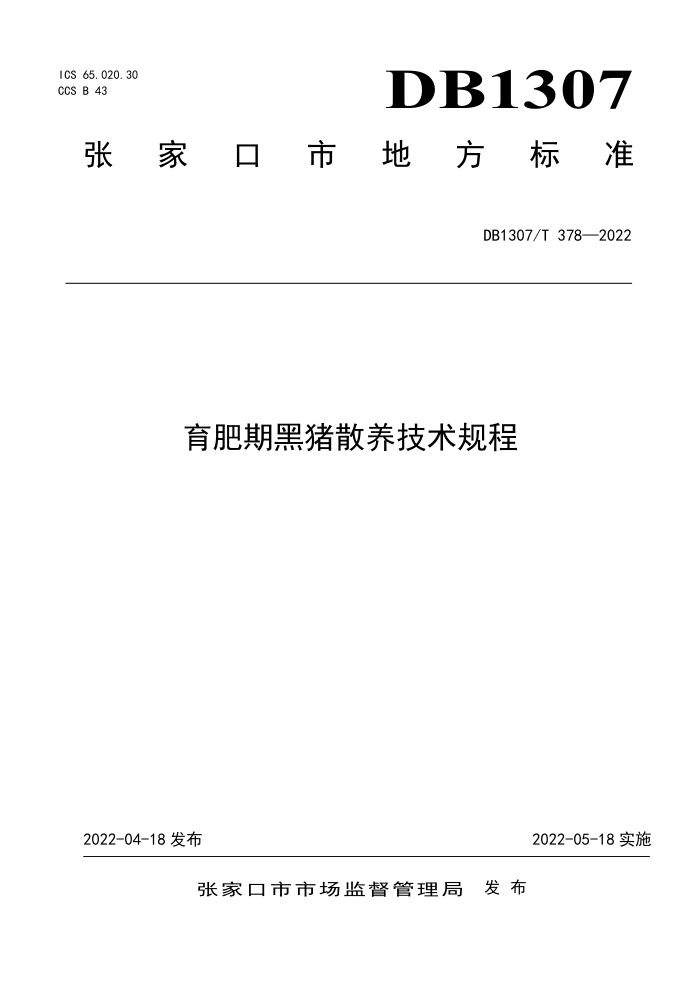 ICS 65.020.30
CCS B 43

DB1307

张家口市地方标准

DB1307/T 378—2022

育肥期黑猪散养技术规程

2022-04-18 发布

2022-05-18 实施

张家口市市场监督管理局 发布